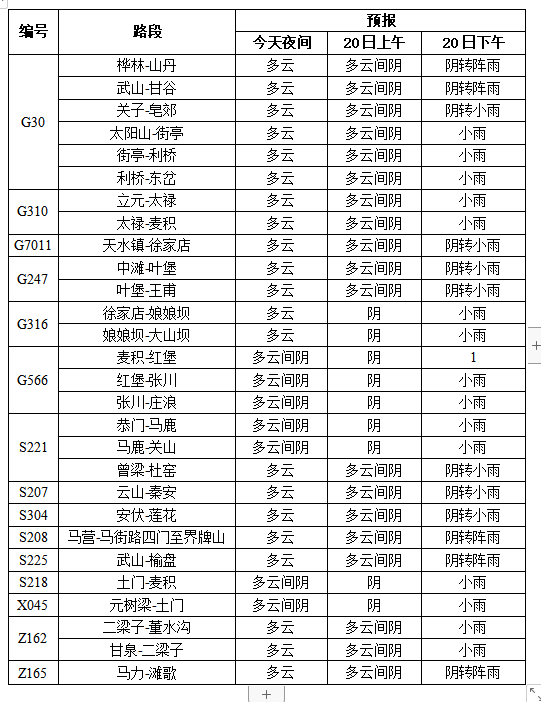 | 编号 | 路段 | 预报 | | |
|---|---|---|---|---|
| | | 今天夜间 | 20日上午 | 20日下午 |
| G30 | 桦林-山丹 | 多云 | 多云间阴 | 阴转阵雨 |
| | 武山-甘谷 | 多云 | 多云间阴 | 阴转阵雨 |
| | 关子-皂郊 | 多云 | 多云间阴 | 阴转小雨 |
| | 太阳山-街亭 | 多云 | 多云间阴 | 小雨 |
| | 街亭-利桥 | 多云 | 多云间阴 | 小雨 |
| | 利桥-东岔 | 多云 | 多云间阴 | 小雨 |
| G310 | 立元-太禄 | 多云 | 多云间阴 | 小雨 |
| | 太禄-麦积 | 多云 | 多云间阴 | 小雨 |
| G7011 | 天水镇-徐家店 | 多云 | 多云间阴 | 阴转小雨 |
| G247 | 中滩-叶堡 | 多云 | 多云间阴 | 阴转小雨 |
| | 叶堡-王甫 | 多云 | 多云间阴 | 阴转小雨 |
| G316 | 徐家店-娘娘坝 | 多云 | 阴 | 小雨 |
| | 娘娘坝-大山坝 | 多云 | 阴 | 小雨 |
| G566 | 麦积-红堡 | 多云间阴 | 阴 | 1 |
| | 红堡-张川 | 多云间阴 | 阴 | 小雨 |
| | 张川-庄浪 | 多云间阴 | 阴 | 小雨 |
| S221 | 恭门-马鹿 | 多云间阴 | 阴 | 小雨 |
| | 马鹿-关山 | 多云间阴 | 阴 | 小雨 |
| | 曾梁-杜窑 | 多云 | 多云间阴 | 阴转小雨 |
| S207 | 云山-秦安 | 多云 | 多云间阴 | 阴转小雨 |
| S304 | 安伏-莲花 | 多云 | 多云间阴 | 阴转小雨 |
| S208 | 马营-马街路四门至界牌山 | 多云 | 多云间阴 | 阴转阵雨 |
| S225 | 武山-榆盘 | 多云 | 多云间阴 | 阴转阵雨 |
| S218 | 土门-麦积 | 多云间阴 | 阴 | 小雨 |
| X045 | 元树梁-土门 | 多云间阴 | 阴 | 小雨 |
| Z162 | 二梁子-董水沟 | 多云 | 多云间阴 | 小雨 |
| | 甘泉-二梁子 | 多云 | 多云间阴 | 小雨 |
| Z165 | 马力-滩歌 | 多云 | 多云间阴 | 阴转阵雨 |